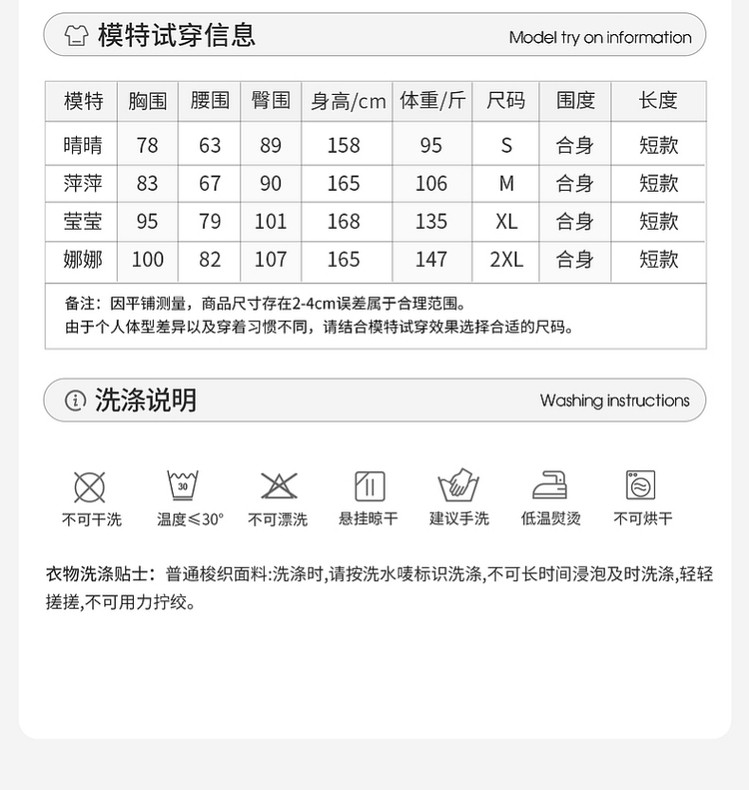 模特试穿信息

Model try on information

| 模特 | 胸围 | 腰围 | 臀围 | 身高/cm | 体重/斤 | 尺码 | 围度 | 长度 |
|---|---|---|---|---|---|---|---|---|
| 晴晴 | 78 | 63 | 89 | 158 | 95 | S | 合身 | 短款 |
| 萍萍 | 83 | 67 | 90 | 165 | 106 | M | 合身 | 短款 |
| 莹莹 | 95 | 79 | 101 | 168 | 135 | XL | 合身 | 短款 |
| 娜娜 | 100 | 82 | 107 | 165 | 147 | 2XL | 合身 | 短款 |

备注：因平铺测量，商品尺寸存在2-4cm误差属于合理范围。
由于个人体型差异以及穿着习惯不同，请结合模特试穿效果选择合适的尺码。

洗涤说明

Washing instructions

30

不可干洗 温度≤30° 不可漂洗 悬挂晾干 建议手洗 低温熨烫 不可烘干

衣物洗涤贴士：普通梭织面料:洗涤时,请按洗水唛标识洗涤,不可长时间浸泡及时洗涤,轻轻搓搓,不可用力拧绞。